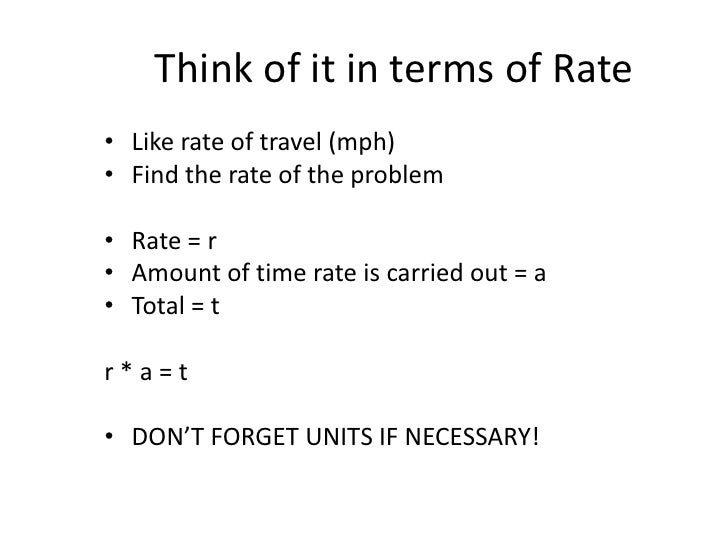 Think of it in terms of Rate

• Like rate of travel (mph)
• Find the rate of the problem

• Rate = r
• Amount of time rate is carried out = a
• Total = t

$r * a = t$

• DON'T FORGET UNITS IF NECESSARY!